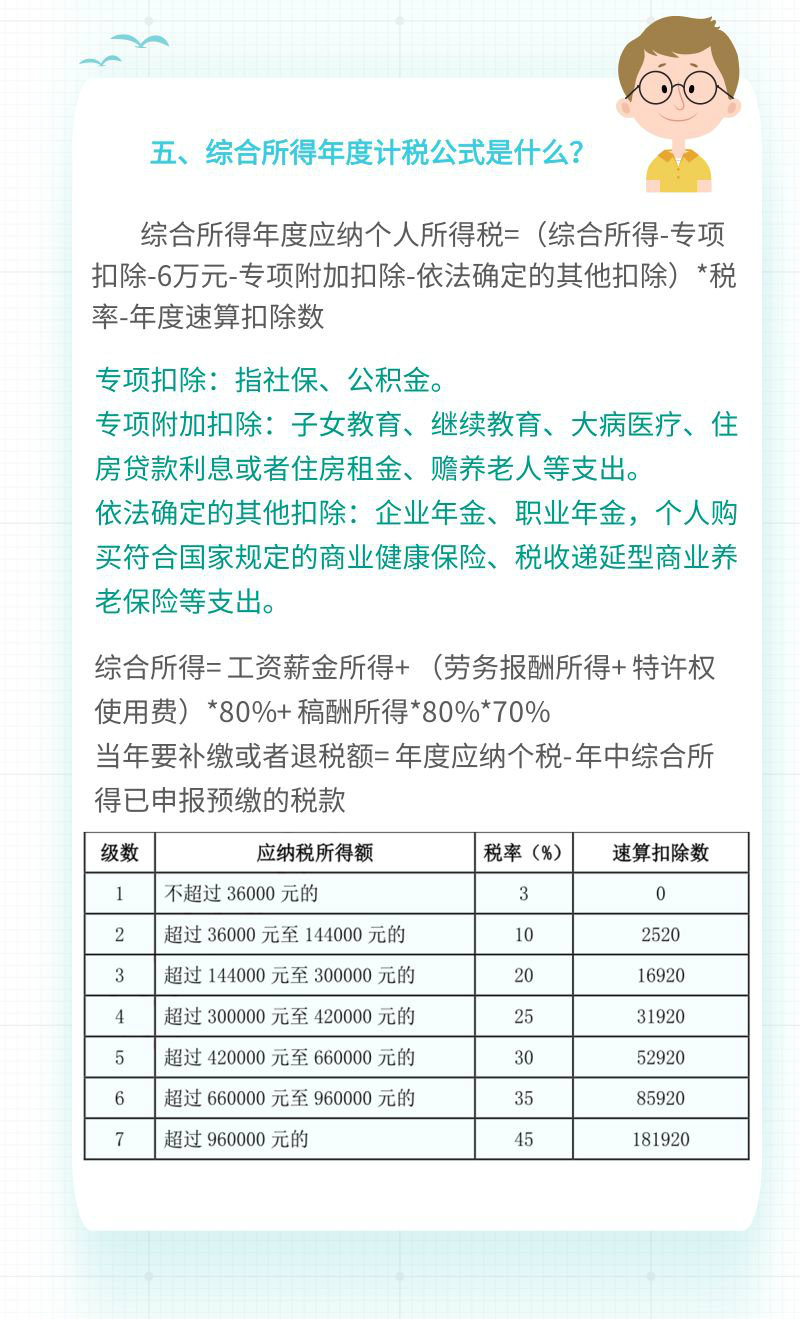 五、综合所得年度计税公式是什么？

综合所得年度应纳个人所得税=（综合所得-专项扣除-6万元-专项附加扣除-依法确定的其他扣除）*税率-年度速算扣除数

专项扣除：指社保、公积金。
专项附加扣除：子女教育、继续教育、大病医疗、住房贷款利息或者住房租金、赡养老人等支出。
依法确定的其他扣除：企业年金、职业年金，个人购买符合国家规定的商业健康保险、税收递延型商业养老保险等支出。

综合所得= 工资薪金所得+（劳务报酬所得+ 特许权使用费）*80%+ 稿酬所得*80%*70%
当年要补缴或者退税额= 年度应纳个税- 年中综合所得已申报预缴的税款

| 级数 | 应纳税所得额 | 税率（%） | 速算扣除数 |
|---|---|---|---|
| 1 | 不超过 36000 元的 | 3 | 0 |
| 2 | 超过 36000 元至 144000 元的 | 10 | 2520 |
| 3 | 超过 144000 元至 300000 元的 | 20 | 16920 |
| 4 | 超过 300000 元至 420000 元的 | 25 | 31920 |
| 5 | 超过 420000 元至 660000 元的 | 30 | 52920 |
| 6 | 超过 660000 元至 960000 元的 | 35 | 85920 |
| 7 | 超过 960000 元的 | 45 | 181920 |